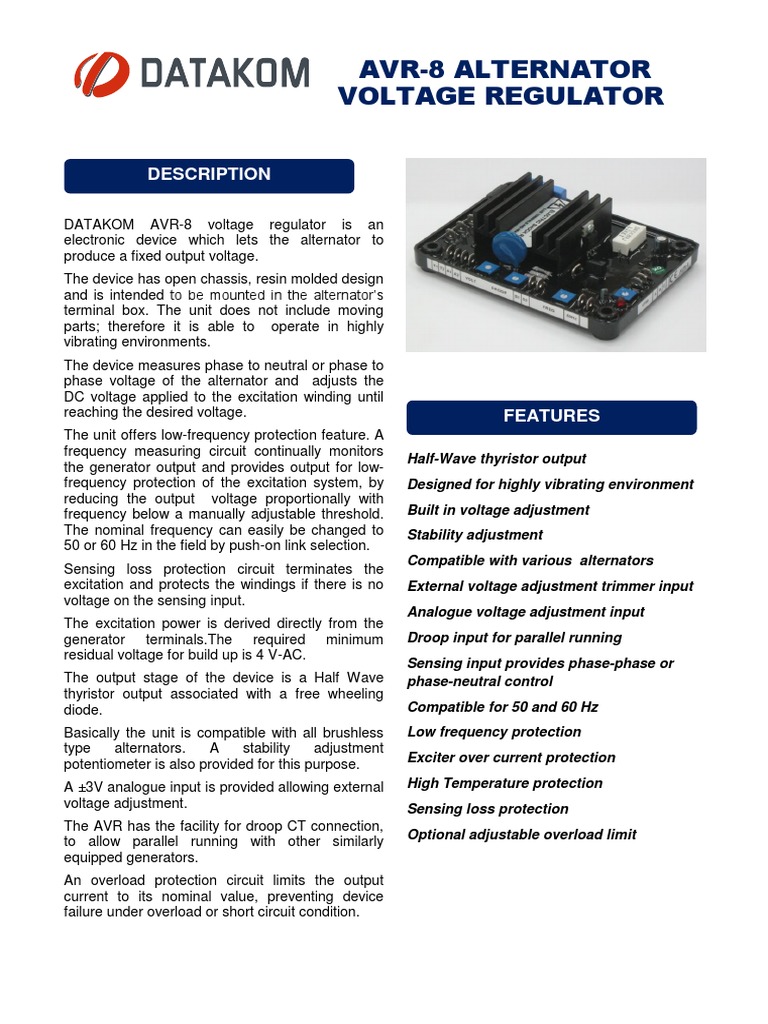 DATAKOM

AVR-8 ALTERNATOR VOLTAGE REGULATOR

DESCRIPTION

DATAKOM AVR-8 voltage regulator is an electronic device which lets the alternator to produce a fixed output voltage.

The device has open chassis, resin molded design and is intended to be mounted in the alternator's terminal box. The unit does not include moving parts; therefore it is able to operate in highly vibrating environments.

The device measures phase to neutral or phase to phase voltage of the alternator and adjusts the DC voltage applied to the excitation winding until reaching the desired voltage.

The unit offers low-frequency protection feature. A frequency measuring circuit continually monitors the generator output and provides output for low-frequency protection of the excitation system, by reducing the output voltage proportionally with frequency below a manually adjustable threshold. The nominal frequency can easily be changed to 50 or 60 Hz in the field by push-on link selection.

Sensing loss protection circuit terminates the excitation and protects the windings if there is no voltage on the sensing input.

The excitation power is derived directly from the generator terminals.The required minimum residual voltage for build up is 4 V-AC.

The output stage of the device is a Half Wave thyristor output associated with a free wheeling diode.

Basically the unit is compatible with all brushless type alternators. A stability adjustment potentiometer is also provided for this purpose.

A ±3V analogue input is provided allowing external voltage adjustment.

The AVR has the facility for droop CT connection, to allow parallel running with other similarly equipped generators.

An overload protection circuit limits the output current to its nominal value, preventing device failure under overload or short circuit condition.

FEATURES

Half-Wave thyristor output

Designed for highly vibrating environment

Built in voltage adjustment

Stability adjustment

Compatible with various alternators

External voltage adjustment trimmer input

Analogue voltage adjustment input

Droop input for parallel running

Sensing input provides phase-phase or phase-neutral control

Compatible for 50 and 60 Hz

Low frequency protection

Exciter over current protection

High Temperature protection

Sensing loss protection

Optional adjustable overload limit